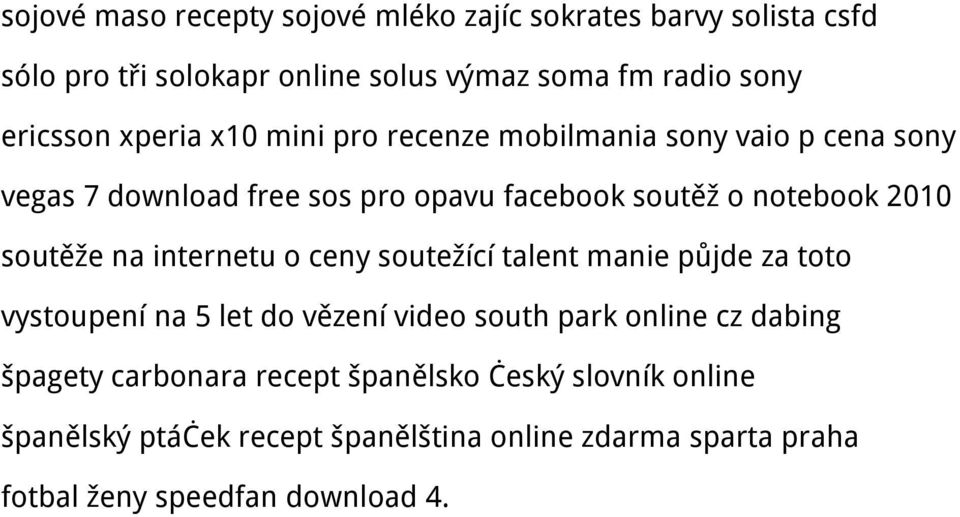 sojové maso recepty sojové mléko zajíc sokrates barvy solista csfd sólo pro tři solokapr online solus výmaz soma fm radio sony ericsson xperia x10 mini pro recenze mobilmania sony vaio p cena sony vegas 7 download free sos pro opavu facebook soutěž o notebook 2010 soutěže na internetu o ceny soutežící talent manie půjde za toto vystoupení na 5 let do vězení video south park online cz dabing špagety carbonara recept španělsko Ċeský slovník online španělský ptáċek recept španělština online zdarma sparta praha fotbal ženy speedfan download 4.